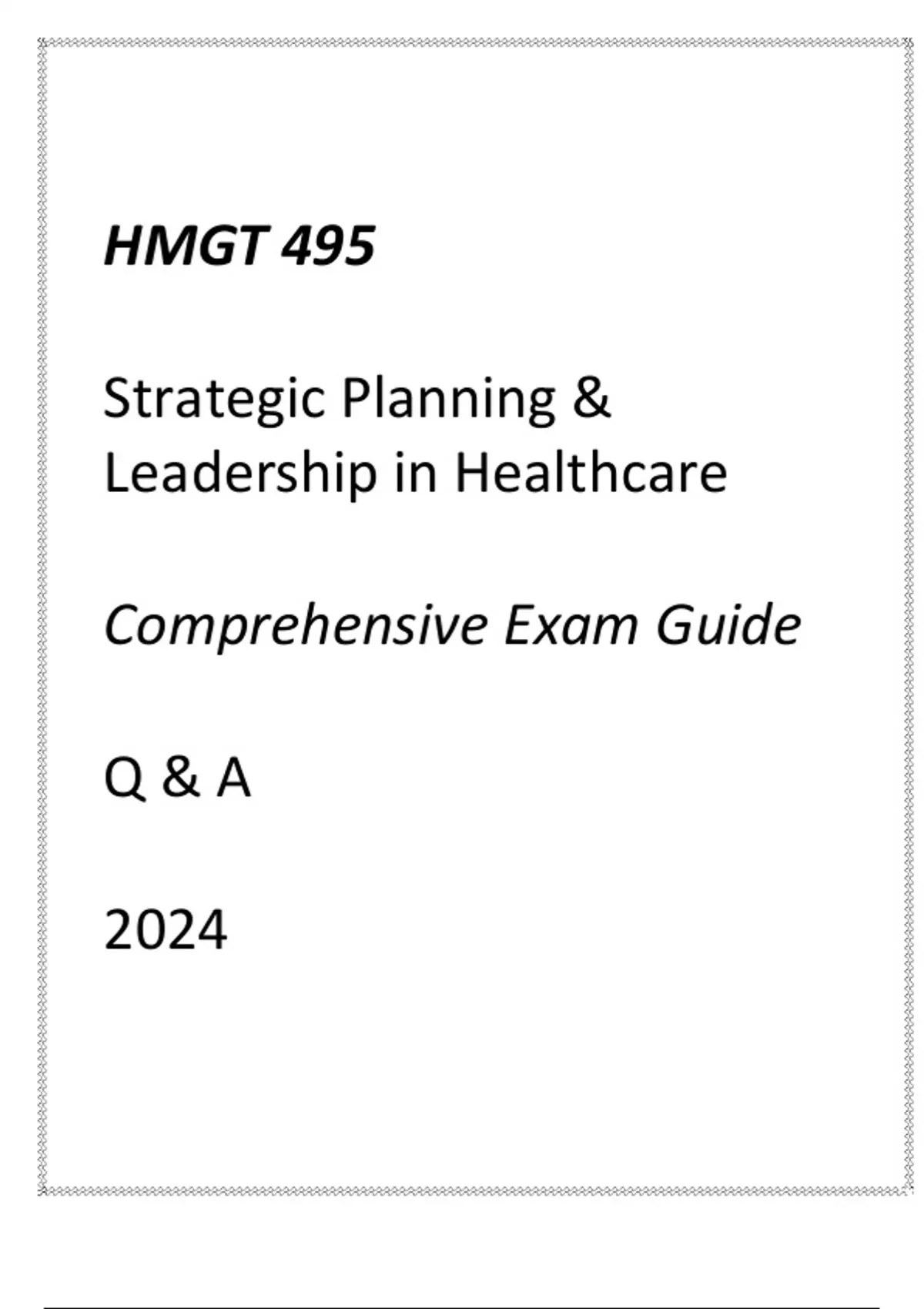 HMGT 495

Strategic Planning & Leadership in Healthcare

Comprehensive Exam Guide

Q & A

2024